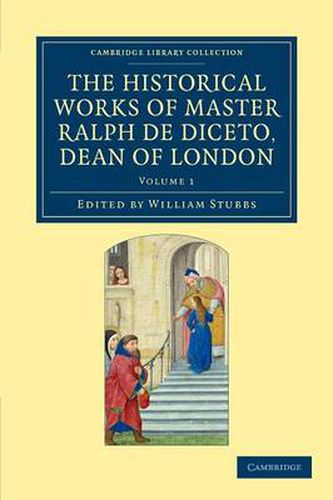 CAMBRIDGE LIBRARY COLLECTION

THE HISTORICAL WORKS OF MASTER RALPH DE DICETO, DEAN OF LONDON

VOLUME 1

EDITED BY WILLIAM STUBBS

CAMBRIDGE